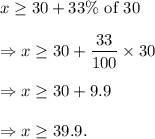 $x \geq 30 + 33\%$ of $30$

$\Rightarrow x \geq 30 + \frac{33}{100} \times 30$

$\Rightarrow x \geq 30 + 9.9$

$\Rightarrow x \geq 39.9.$